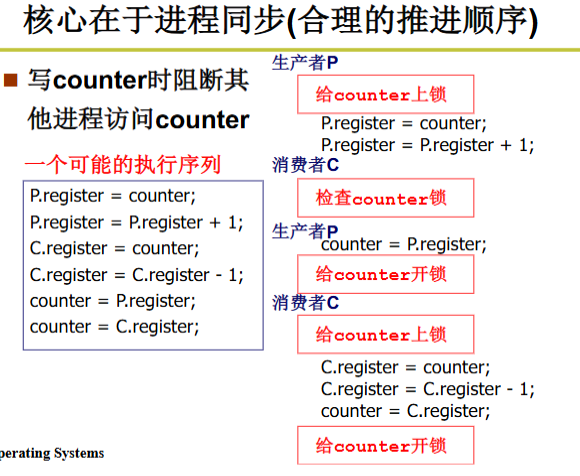 核心在于进程同步(合理的推进顺序)

写counter时阻断其他进程访问counter

一个可能的执行序列

P.register = counter;
P.register = P.register + 1;
C.register = counter;
C.register = C.register - 1;
counter = P.register;
counter = C.register;

生产者P

给counter上锁

P.register = counter;
P.register = P.register + 1;

消费者C

检查counter锁

生产者P

counter = P.register;

给counter开锁

消费者C

给counter上锁

C.register = counter;
C.register = C.register - 1;
counter = C.register;

给counter开锁

perating Systems